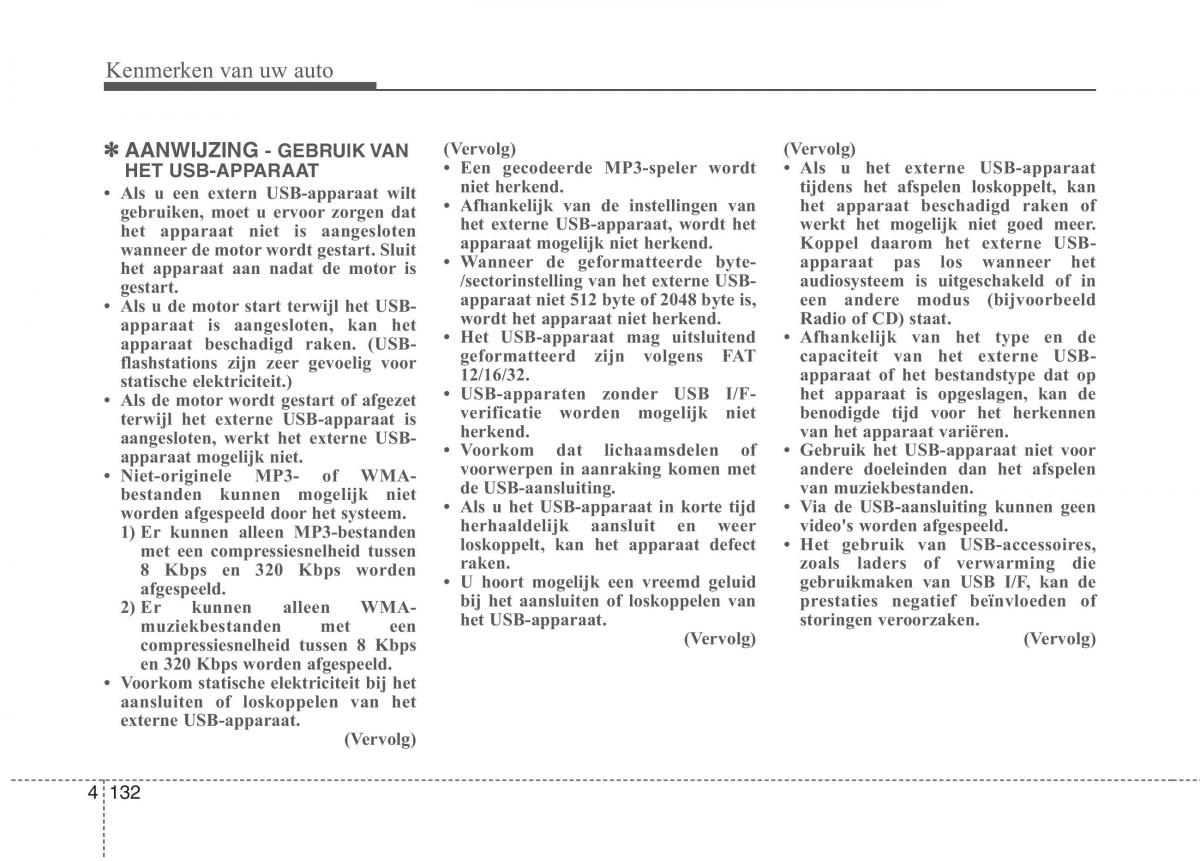 Kenmerken van uw auto

✽ AANWIJZING - GEBRUIK VAN HET USB-APPARAAT

• Als u een extern USB-apparaat wilt gebruiken, moet u ervoor zorgen dat het apparaat niet is aangesloten wanneer de motor wordt gestart. Sluit het apparaat aan nadat de motor is gestart.
• Als u de motor start terwijl het USB-apparaat is aangesloten, kan het apparaat beschadigd raken. (USB-flashstations zijn zeer gevoelig voor statische elektriciteit.)
• Als de motor wordt gestart of afgezet terwijl het externe USB-apparaat is aangesloten, werkt het externe USB-apparaat mogelijk niet.
• Niet-originele MP3- of WMA-bestanden kunnen mogelijk niet worden afgespeeld door het systeem.
1) Er kunnen alleen MP3-bestanden met een compressiesnelheid tussen 8 Kbps en 320 Kbps worden afgespeeld.
2) Er kunnen alleen WMA-muziekbestanden met een compressiesnelheid tussen 8 Kbps en 320 Kbps worden afgespeeld.
• Voorkom statische elektriciteit bij het aansluiten of loskoppelen van het externe USB-apparaat.
(Vervolg)

(Vervolg)
• Een gecodeerde MP3-speler wordt niet herkend.
• Afhankelijk van de instellingen van het externe USB-apparaat, wordt het apparaat mogelijk niet herkend.
• Wanneer de geformatteerde byte-/sectorinstelling van het externe USB-apparaat niet 512 byte of 2048 byte is, wordt het apparaat niet herkend.
• Het USB-apparaat mag uitsluitend geformatteerd zijn volgens FAT 12/16/32.
• USB-apparaten zonder USB I/F-verificatie worden mogelijk niet herkend.
• Voorkom dat lichaamsdelen of voorwerpen in aanraking komen met de USB-aansluiting.
• Als u het USB-apparaat in korte tijd herhaaldelijk aansluit en weer loskoppelt, kan het apparaat defect raken.
• U hoort mogelijk een vreemd geluid bij het aansluiten of loskoppelen van het USB-apparaat.
(Vervolg)

(Vervolg)
• Als u het externe USB-apparaat tijdens het afspelen loskoppelt, kan het apparaat beschadigd raken of werkt het mogelijk niet goed meer. Koppel daarom het externe USB-apparaat pas los wanneer het audiosysteem is uitgeschakeld of in een andere modus (bijvoorbeeld Radio of CD) staat.
• Afhankelijk van het type en de capaciteit van het externe USB-apparaat of het bestandstype dat op het apparaat is opgeslagen, kan de benodigde tijd voor het herkennen van het apparaat variëren.
• Gebruik het USB-apparaat niet voor andere doeleinden dan het afspelen van muziekbestanden.
• Via de USB-aansluiting kunnen geen video's worden afgespeeld.
• Het gebruik van USB-accessoires, zoals laders of verwarming die gebruikmaken van USB I/F, kan de prestaties negatief beïnvloeden of storingen veroorzaken.
(Vervolg)

4 132